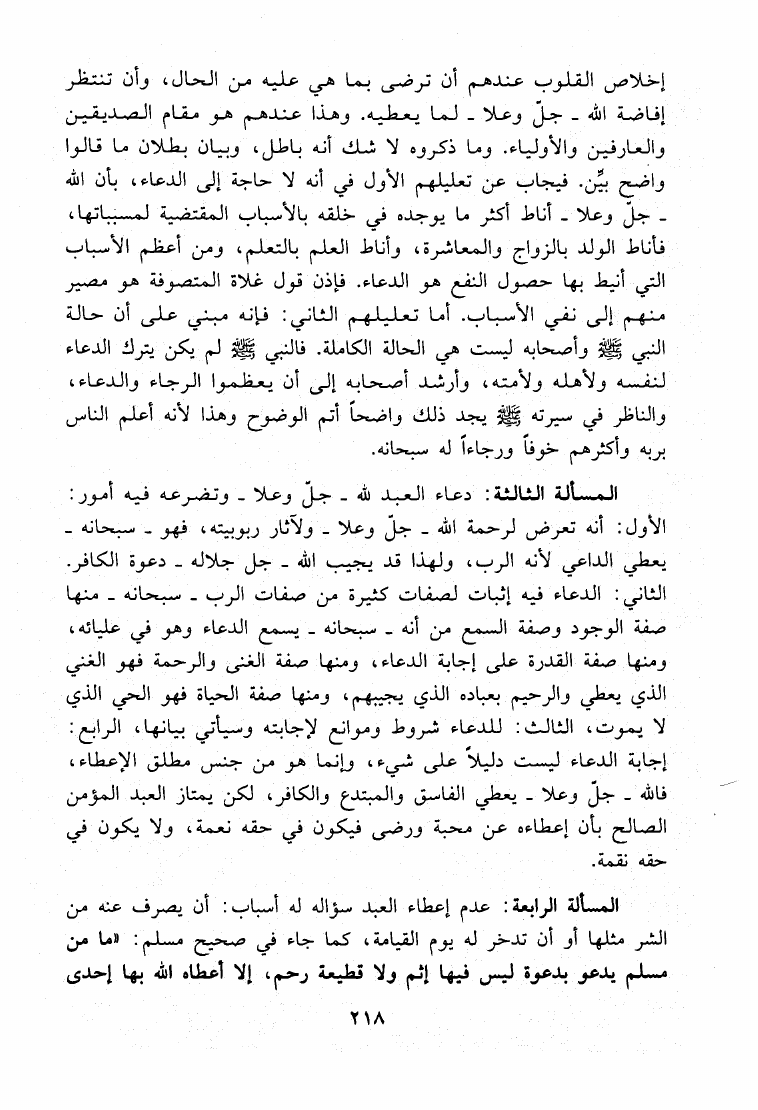 إخلاص القلوب عندهم أن ترضى بما هي عليه من الحال، وأن تنتظر إفاضة الله ـ جلّ وعلا ـ لما يعطيه. وهذا عندهم هو مقام الصديقين والعارفين والأولياء. وما ذكروه لا شك أنه باطل، وبيان بطلان ما قالوا واضح بيِّن. فيجاب عن تعليلهم الأول في أنه لا حاجة إلى الدعاء، بأن الله ـ جلّ وعلا ـ أناط أكثر ما يوجده في خلقه بالأسباب المقتضية لمسبباتها، فأناط الولد بالزواج والمعاشرة، وأناط العلم بالتعلم، ومن أعظم الأسباب التي أنيط بها حصول النفع هو الدعاء. فإذن قول غلاة المتصوفة هو مصير منهم إلى نفي الأسباب. أما تعليلهم الثاني: فإنه مبني على أن حالة النبي ﷺ وأصحابه ليست هي الحالة الكاملة. فالنبي ﷺ لم يكن يترك الدعاء لنفسه ولأهله ولأمته، وأرشد أصحابه إلى أن يعظموا الرجاء والدعاء، والناظر في سيرته ﷺ يجد ذلك واضحاً أتم الوضوح وهذا لأنه أعلم الناس بربه وأكثرهم خوفاً ورجاءاً له سبحانه.

المسألة الثالثة: دعاء العبد لله ـ جلّ وعلا ـ وتضرعه فيه أمور: الأول: أنه تعرض لرحمة الله ـ جلّ وعلا ـ ولآثار ربوبيته، فهو ـ سبحانه ـ يعطي الداعي لأنه الرب، ولهذا قد يجيب الله ـ جل جلاله ـ دعوة الكافر. الثاني: الدعاء فيه إثبات لصفات كثيرة من صفات الرب ـ سبحانه ـ منها صفة الوجود وصفة السمع من أنه ـ سبحانه ـ يسمع الدعاء وهو في عليائه، ومنها صفة القدرة على إجابة الدعاء، ومنها صفة الغنى والرحمة فهو الغني الذي يعطي والرحيم بعباده الذي يجيبهم، ومنها صفة الحياة فهو الحي الذي لا يموت، الثالث: للدعاء شروط وموانع لإجابته وسيأتي بيانها، الرابع: إجابة الدعاء ليست دليلاً على شيء، وإنما هو من جنس مطلق الإعطاء، فالله ـ جلّ وعلا ـ يعطي الفاسق والمبتدع والكافر، لكن يمتاز العبد المؤمن الصالح بأن إعطاءه عن محبة ورضى فيكون في حقه نعمة، ولا يكون في حقه نقمة.

المسألة الرابعة: عدم إعطاء العبد سؤاله له أسباب: أن يصرف عنه من الشر مثلها أو أن تدخر له يوم القيامة، كما جاء في صحيح مسلم: «ما من مسلم يدعو بدعوة ليس فيها إثم ولا قطيعة رحم، إلا أعطاه الله بها إحدى

٢١٨